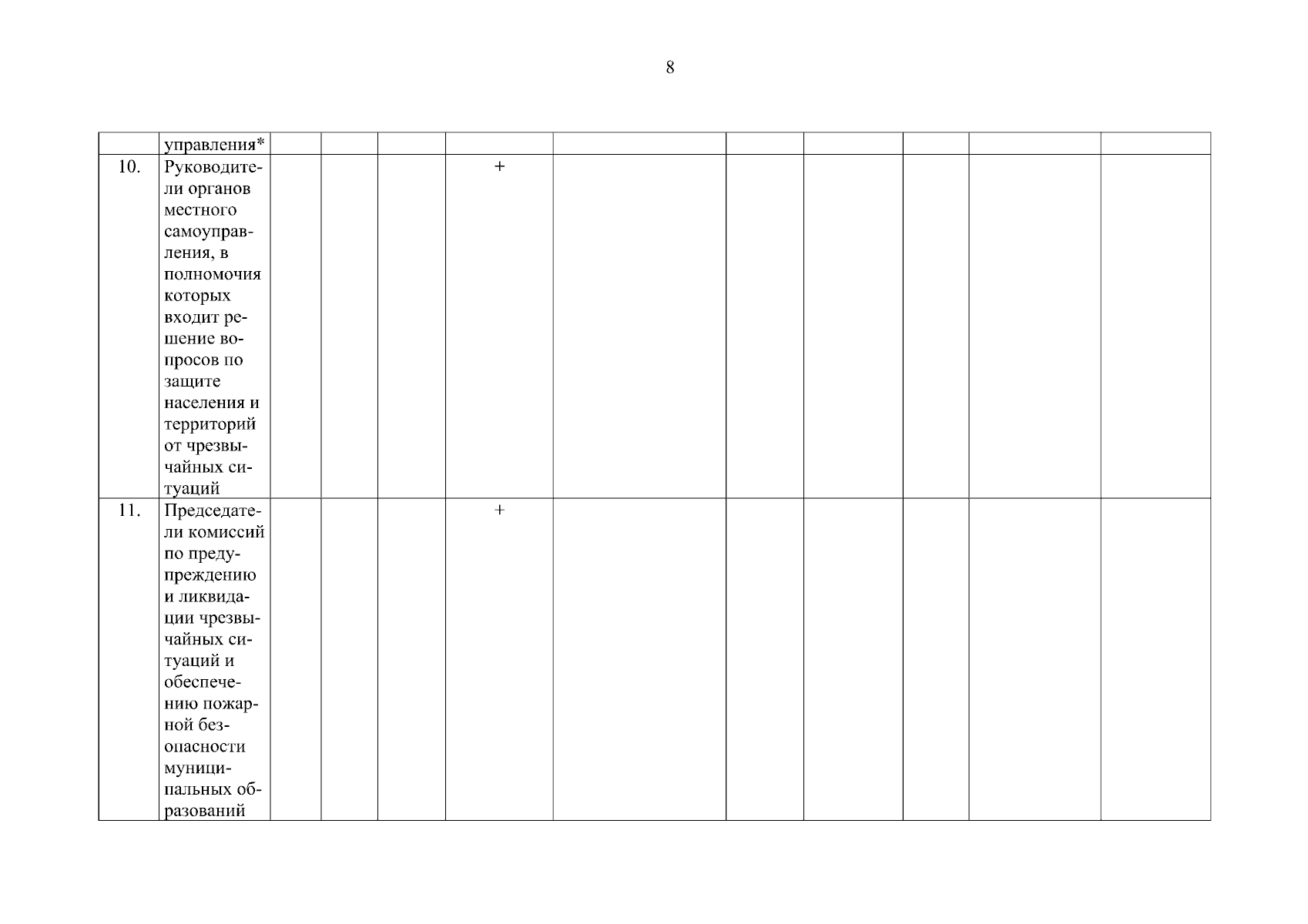 8

| | | | | | | | | | | | |
|---|---|---|---|---|---|---|---|---|---|---|---|
| | управления* | | | | | | | | | | |
| 10. | Руководители органов местного самоуправления, в полномочия которых входит решение вопросов по защите населения и территорий от чрезвычайных ситуаций | | | | + | | | | | | |
| 11. | Председатели комиссий по предупреждению и ликвидации чрезвычайных ситуаций и обеспечению пожарной безопасности муниципальных образований | | | | + | | | | | | |